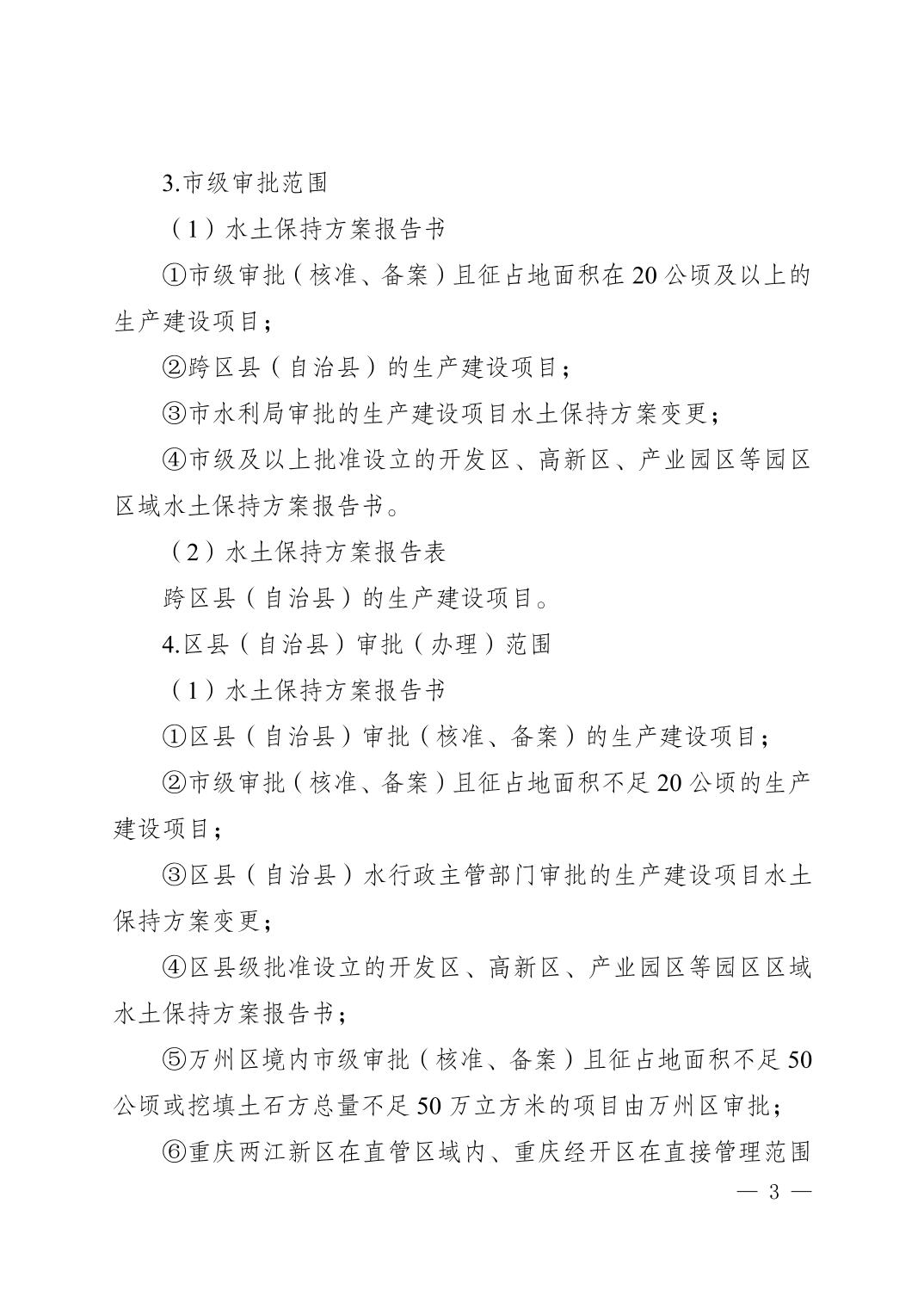 3.市级审批范围

（1）水土保持方案报告书

①市级审批（核准、备案）且征占地面积在20公顷及以上的生产建设项目；

②跨区县（自治县）的生产建设项目；

③市水利局审批的生产建设项目水土保持方案变更；

④市级及以上批准设立的开发区、高新区、产业园区等园区区域水土保持方案报告书。

（2）水土保持方案报告表

跨区县（自治县）的生产建设项目。

4.区县（自治县）审批（办理）范围

（1）水土保持方案报告书

①区县（自治县）审批（核准、备案）的生产建设项目；

②市级审批（核准、备案）且征占地面积不足20公顷的生产建设项目；

③区县（自治县）水行政主管部门审批的生产建设项目水土保持方案变更；

④区县级批准设立的开发区、高新区、产业园区等园区区域水土保持方案报告书；

⑤万州区境内市级审批（核准、备案）且征占地面积不足50公顷或挖填土石方总量不足50万立方米的项目由万州区审批；

⑥重庆两江新区在直管区域内、重庆经开区在直接管理范围

— 3 —